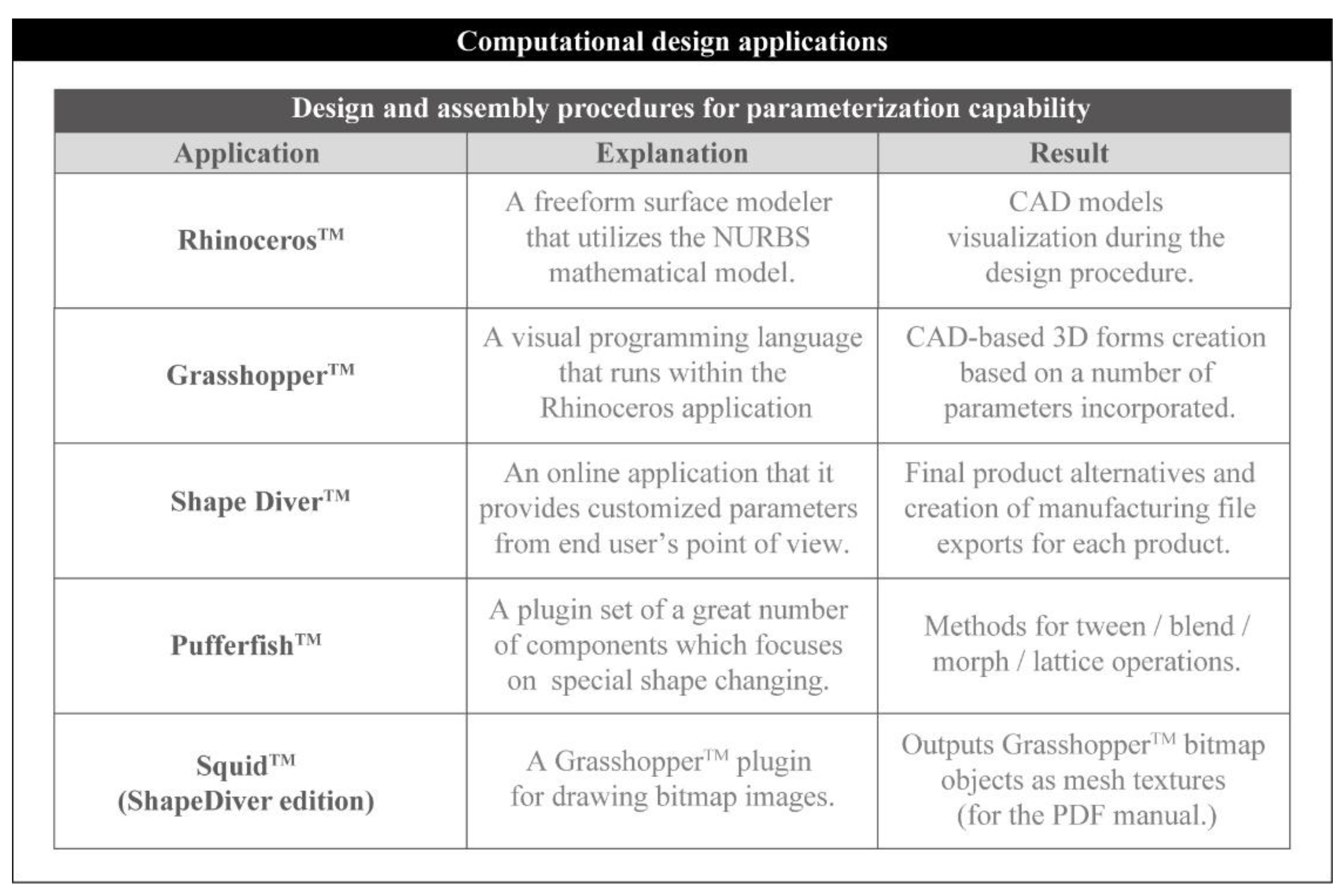 Computational design applications

Design and assembly procedures for parameterization capability

| Application | Explanation | Result |
|---|---|---|
| Rhinoceros™ | A freeform surface modeler that utilizes the NURBS mathematical model. | CAD models visualization during the design procedure. |
| Grasshopper™ | A visual programming language that runs within the Rhinoceros application | CAD-based 3D forms creation based on a number of parameters incorporated. |
| Shape Diver™ | An online application that it provides customized parameters from end user's point of view. | Final product alternatives and creation of manufacturing file exports for each product. |
| Pufferfish™ | A plugin set of a great number of components which focuses on special shape changing. | Methods for tween / blend / morph / lattice operations. |
| Squid™ (ShapeDiver edition) | A Grasshopper™ plugin for drawing bitmap images. | Outputs Grasshopper™ bitmap objects as mesh textures (for the PDF manual.) |